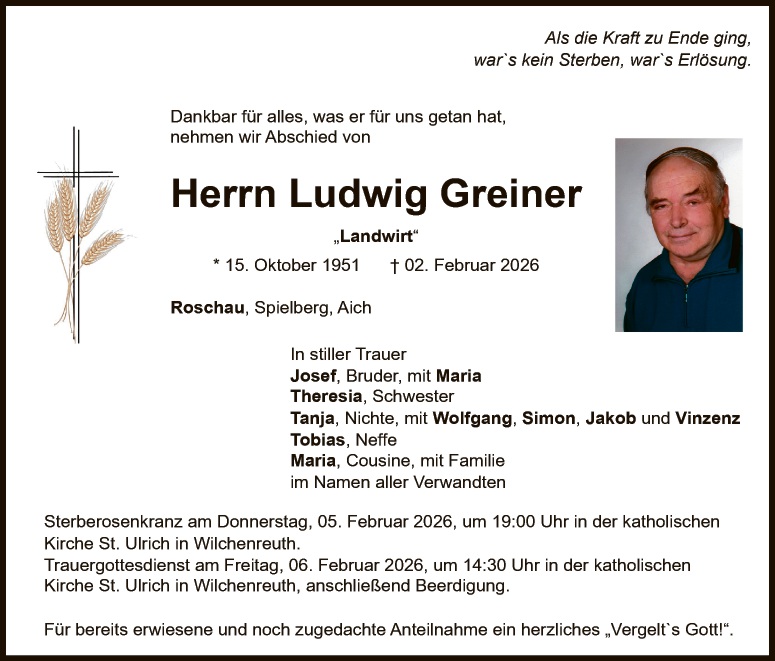 Als die Kraft zu Ende ging,
war`s kein Sterben, war`s Erlösung.

Dankbar für alles, was er für uns getan hat,
nehmen wir Abschied von

Herrn Ludwig Greiner

„Landwirt“

* 15. Oktober 1951 † 02. Februar 2026

Roschau, Spielberg, Aich

In stiller Trauer
Josef, Bruder, mit Maria
Theresia, Schwester
Tanja, Nichte, mit Wolfgang, Simon, Jakob und Vinzenz
Tobias, Neffe
Maria, Cousine, mit Familie
im Namen aller Verwandten

Sterberosenkranz am Donnerstag, 05. Februar 2026, um 19:00 Uhr in der katholischen Kirche St. Ulrich in Wilchenreuth.
Trauergottesdienst am Freitag, 06. Februar 2026, um 14:30 Uhr in der katholischen Kirche St. Ulrich in Wilchenreuth, anschließend Beerdigung.

Für bereits erwiesene und noch zugedachte Anteilnahme ein herzliches „Vergelt`s Gott!“.